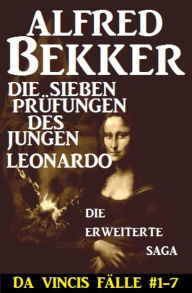 ALFRED BEKKER

DIE SIEBEN PRÜFUNGEN DES JUNGEN LEONARDO

DIE ERWEITERTE SAGA

DA VINCIS FÄLLE #1–7